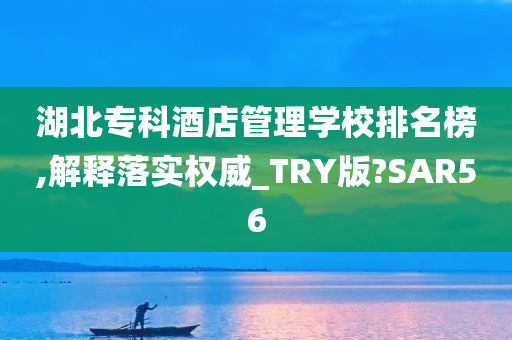 湖北专科酒店管理学校排名榜,解释落实权威_TRY版?SAR56